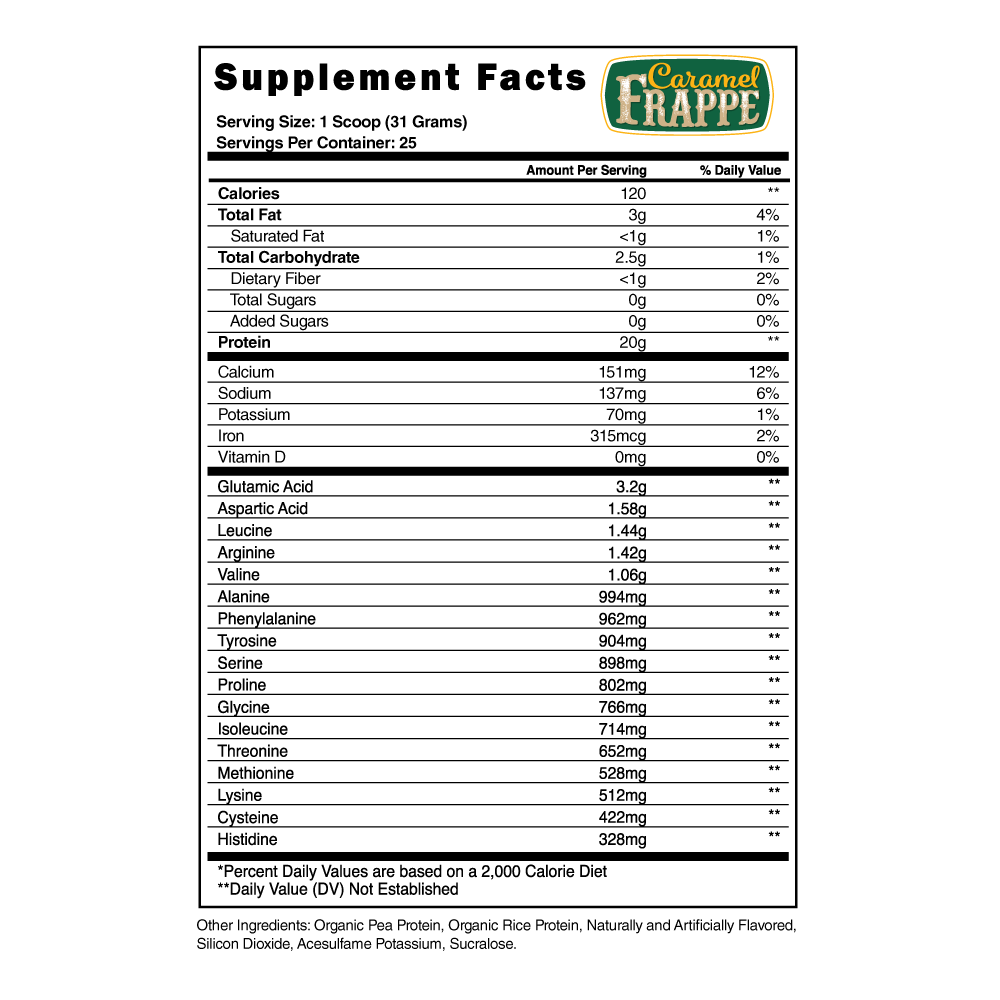 Supplement Facts

Caramel FRAPPE

Serving Size: 1 Scoop (31 Grams)
Servings Per Container: 25

| | Amount Per Serving | % Daily Value |
|---|---|---|
| Calories | 120 | ** |
| Total Fat | 3g | 4% |
| Saturated Fat | <1g | 1% |
| Total Carbohydrate | 2.5g | 1% |
| Dietary Fiber | <1g | 2% |
| Total Sugars | 0g | 0% |
| Added Sugars | 0g | 0% |
| Protein | 20g | ** |
| Calcium | 151mg | 12% |
| Sodium | 137mg | 6% |
| Potassium | 70mg | 1% |
| Iron | 315mcg | 2% |
| Vitamin D | 0mg | 0% |
| Glutamic Acid | 3.2g | ** |
| Aspartic Acid | 1.58g | ** |
| Leucine | 1.44g | ** |
| Arginine | 1.42g | ** |
| Valine | 1.06g | ** |
| Alanine | 994mg | ** |
| Phenylalanine | 962mg | ** |
| Tyrosine | 904mg | ** |
| Serine | 898mg | ** |
| Proline | 802mg | ** |
| Glycine | 766mg | ** |
| Isoleucine | 714mg | ** |
| Threonine | 652mg | ** |
| Methionine | 528mg | ** |
| Lysine | 512mg | ** |
| Cysteine | 422mg | ** |
| Histidine | 328mg | ** |

*Percent Daily Values are based on a 2,000 Calorie Diet
**Daily Value (DV) Not Established

Other Ingredients: Organic Pea Protein, Organic Rice Protein, Naturally and Artificially Flavored, Silicon Dioxide, Acesulfame Potassium, Sucralose.